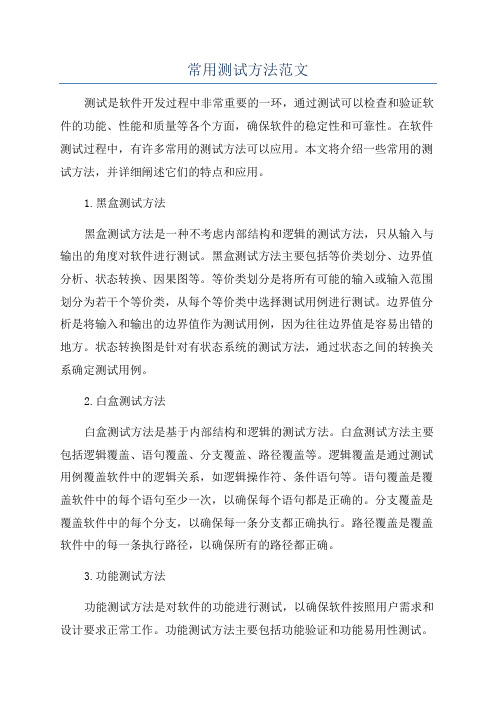 常用测试方法范文

测试是软件开发过程中非常重要的一环，通过测试可以检查和验证软件的功能、性能和质量等各个方面，确保软件的稳定性和可靠性。在软件测试过程中，有许多常用的测试方法可以应用。本文将介绍一些常用的测试方法，并详细阐述它们的特点和应用。

1.黑盒测试方法

黑盒测试方法是一种不考虑内部结构和逻辑的测试方法，只从输入与输出的角度对软件进行测试。黑盒测试方法主要包括等价类划分、边界值分析、状态转换、因果图等。等价类划分是将所有可能的输入或输入范围划分为若干个等价类，从每个等价类中选择测试用例进行测试。边界值分析是将输入和输出的边界值作为测试用例，因为往往边界值是容易出错的地方。状态转换图是针对有状态系统的测试方法，通过状态之间的转换关系确定测试用例。

2.白盒测试方法

白盒测试方法是基于内部结构和逻辑的测试方法。白盒测试方法主要包括逻辑覆盖、语句覆盖、分支覆盖、路径覆盖等。逻辑覆盖是通过测试用例覆盖软件中的逻辑关系，如逻辑操作符、条件语句等。语句覆盖是覆盖软件中的每个语句至少一次，以确保每个语句都是正确的。分支覆盖是覆盖软件中的每个分支，以确保每一条分支都正确执行。路径覆盖是覆盖软件中的每一条执行路径，以确保所有的路径都正确。

3.功能测试方法

功能测试方法是对软件的功能进行测试，以确保软件按照用户需求和设计要求正常工作。功能测试方法主要包括功能验证和功能易用性测试。